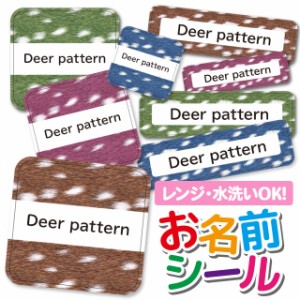 Deer pattern

Deer pattern

Deer pattern

Deer pattern

Deer pattern

Deer pattern

Deer pattern

Deer pattern

レンジ・水洗いOK!

お名前シール